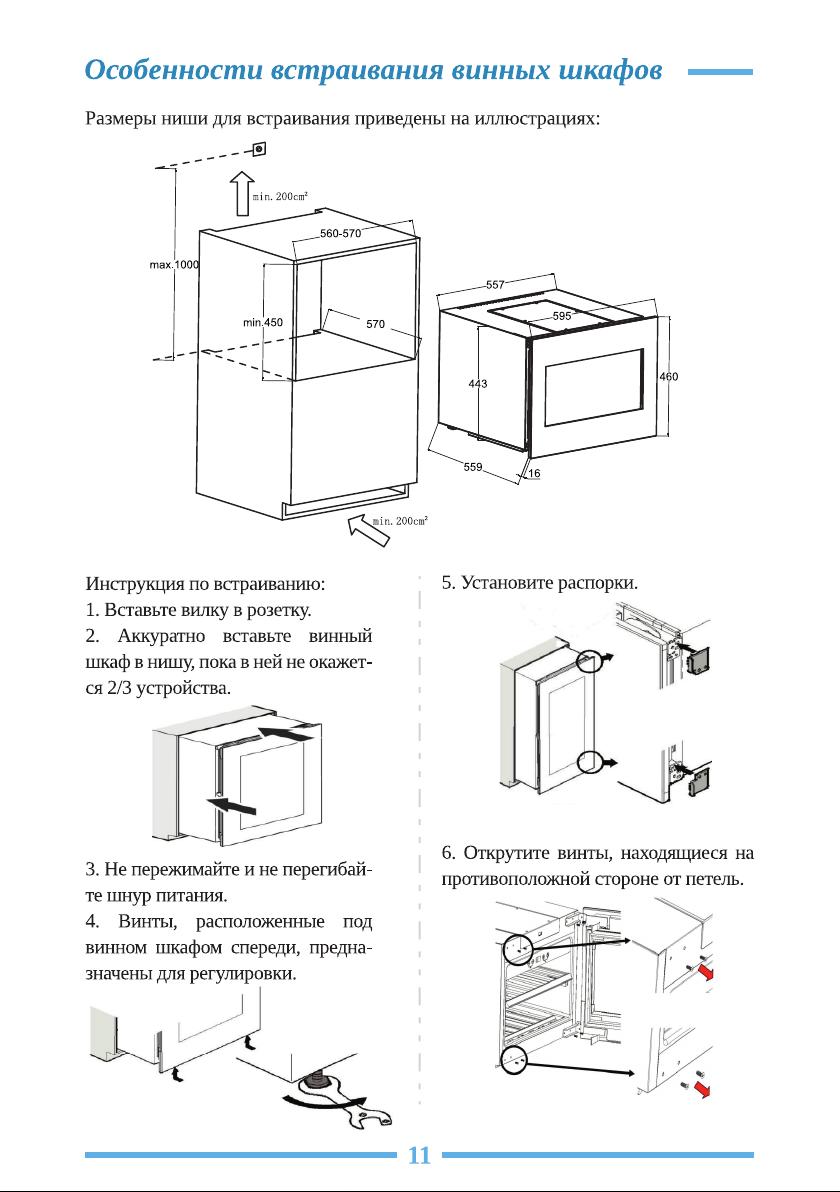 Особенности встраивания винных шкафов

Размеры ниши для встраивания приведены на иллюстрациях:

min. 200cm²
560-570
max.1000
min.450
570
557
595
443
460
559
16
min. 200cm²

Инструкция по встраиванию:
1. Вставьте вилку в розетку.
2. Аккуратно вставьте винный шкаф в нишу, пока в ней не окажется 2/3 устройства.

3. Не пережимайте и не перегибайте шнур питания.
4. Винты, расположенные под винном шкафом спереди, предназначены для регулировки.

5. Установите распорки.

6. Открутите винты, находящиеся на противоположной стороне от петель.

11